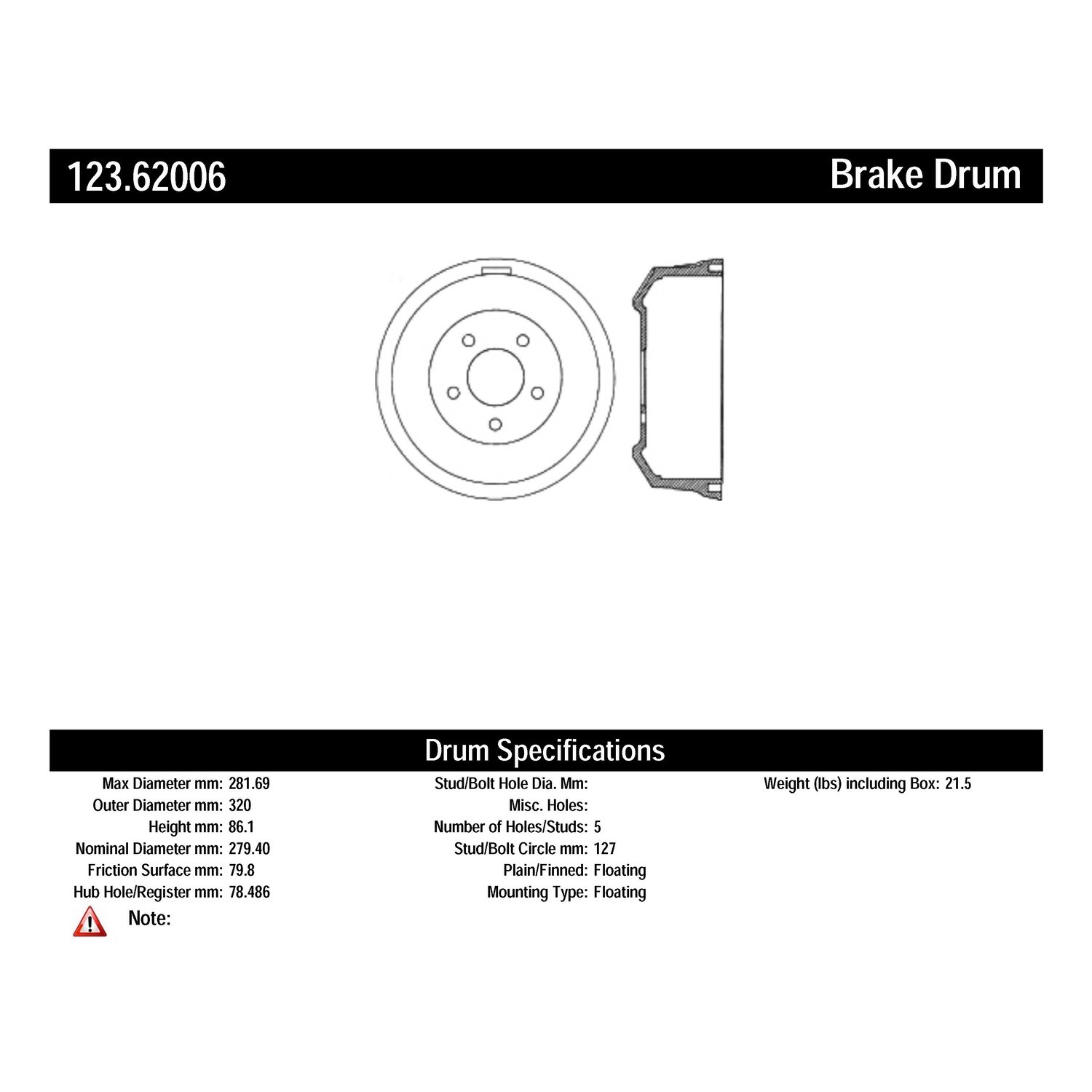 123.62006

Brake Drum

Drum Specifications

Max Diameter mm: 281.69
Outer Diameter mm: 320
Height mm: 86.1
Nominal Diameter mm: 279.40
Friction Surface mm: 79.8
Hub Hole/Register mm: 78.486

Stud/Bolt Hole Dia. Mm:
Misc. Holes:
Number of Holes/Studs: 5
Stud/Bolt Circle mm: 127
Plain/Finned: Floating
Mounting Type: Floating

Weight (lbs) including Box: 21.5

Note: